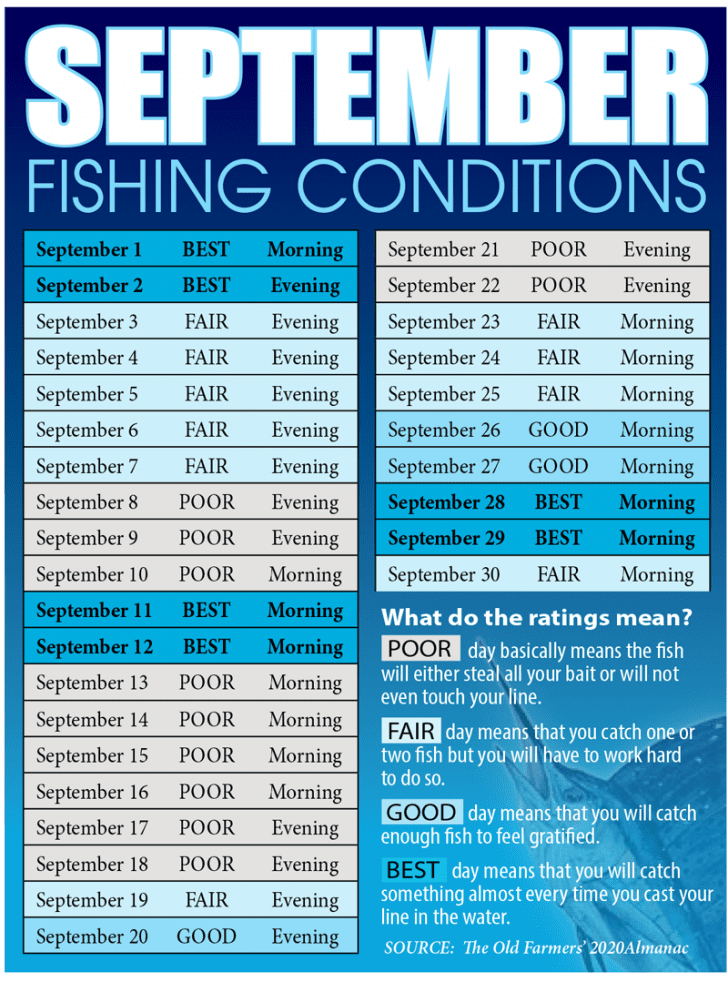 SEPTEMBER
FISHING CONDITIONS

| | | |
|---|---|---|
| September 1 | BEST | Morning |
| September 2 | BEST | Evening |
| September 3 | FAIR | Evening |
| September 4 | FAIR | Evening |
| September 5 | FAIR | Evening |
| September 6 | FAIR | Evening |
| September 7 | FAIR | Evening |
| September 8 | POOR | Evening |
| September 9 | POOR | Evening |
| September 10 | POOR | Morning |
| September 11 | BEST | Morning |
| September 12 | BEST | Morning |
| September 13 | POOR | Morning |
| September 14 | POOR | Morning |
| September 15 | POOR | Morning |
| September 16 | POOR | Morning |
| September 17 | POOR | Evening |
| September 18 | POOR | Evening |
| September 19 | FAIR | Evening |
| September 20 | GOOD | Evening |

| | | |
|---|---|---|
| September 21 | POOR | Evening |
| September 22 | POOR | Evening |
| September 23 | FAIR | Morning |
| September 24 | FAIR | Morning |
| September 25 | FAIR | Morning |
| September 26 | GOOD | Morning |
| September 27 | GOOD | Morning |
| September 28 | BEST | Morning |
| September 29 | BEST | Morning |
| September 30 | FAIR | Morning |

What do the ratings mean?

POOR day basically means the fish will either steal all your bait or will not even touch your line.

FAIR day means that you catch one or two fish but you will have to work hard to do so.

GOOD day means that you will catch enough fish to feel gratified.

BEST day means that you will catch something almost every time you cast your line in the water.

SOURCE: The Old Farmers' 2020Almanac